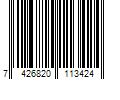 7 426820 113424